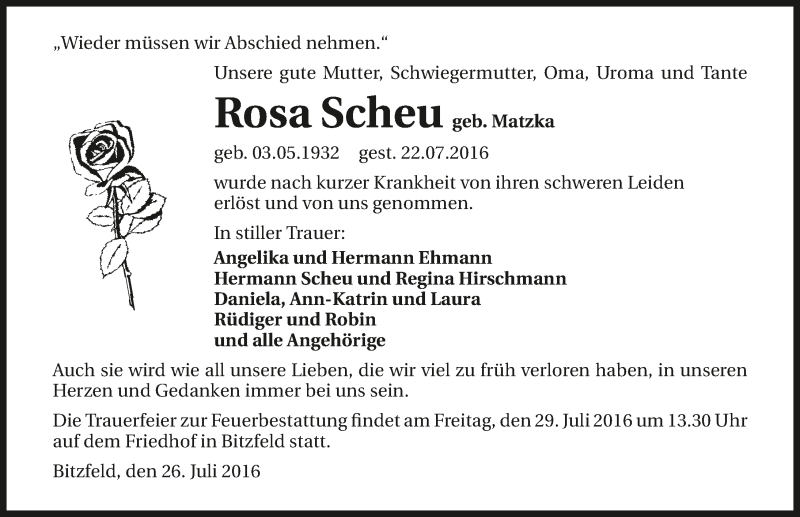 „Wieder müssen wir Abschied nehmen.“

Unsere gute Mutter, Schwiegermutter, Oma, Uroma und Tante

Rosa Scheu geb. Matzka

geb. 03.05.1932 gest. 22.07.2016

wurde nach kurzer Krankheit von ihren schweren Leiden erlöst und von uns genommen.

In stiller Trauer:

Angelika und Hermann Ehmann
Hermann Scheu und Regina Hirschmann
Daniela, Ann-Katrin und Laura
Rüdiger und Robin
und alle Angehörige

Auch sie wird wie all unsere Lieben, die wir viel zu früh verloren haben, in unseren Herzen und Gedanken immer bei uns sein.

Die Trauerfeier zur Feuerbestattung findet am Freitag, den 29. Juli 2016 um 13.30 Uhr auf dem Friedhof in Bitzfeld statt.

Bitzfeld, den 26. Juli 2016